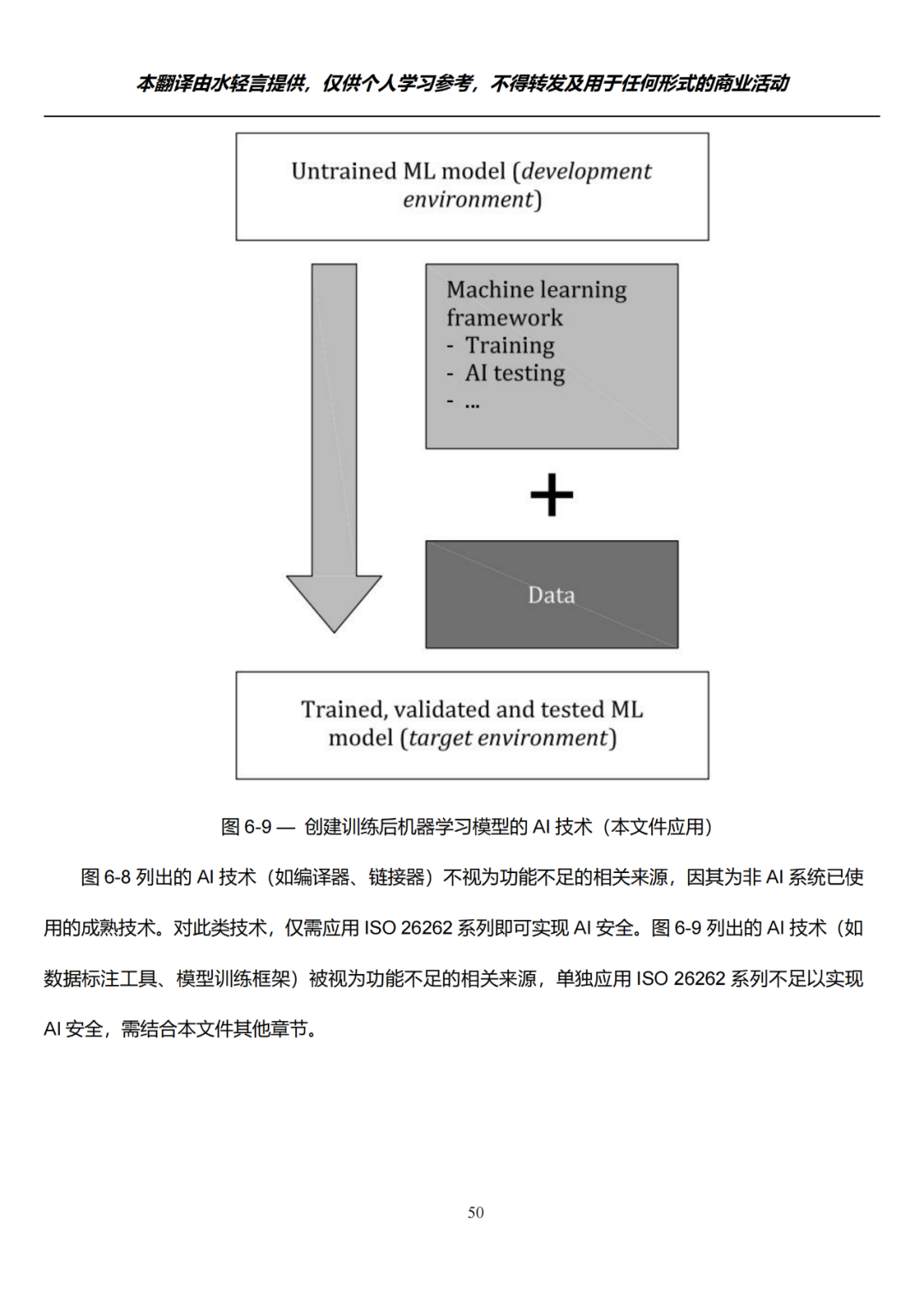 本翻译由水轻言提供，仅供个人学习参考，不得转发及用于任何形式的商业活动

Untrained ML model (development environment)

Machine learning framework
- Training
- AI testing
- ...

+

Data

Trained, validated and tested ML model (target environment)

图 6-9 — 创建训练后机器学习模型的 AI 技术（本文件应用）

图 6-8 列出的 AI 技术（如编译器、链接器）不视为功能不足的相关来源，因其为非 AI 系统已使用的成熟技术。对此类技术，仅需应用 ISO 26262 系列即可实现 AI 安全。图 6-9 列出的 AI 技术（如数据标注工具、模型训练框架）被视为功能不足的相关来源，单独应用 ISO 26262 系列不足以实现 AI 安全，需结合本文件其他章节。

50